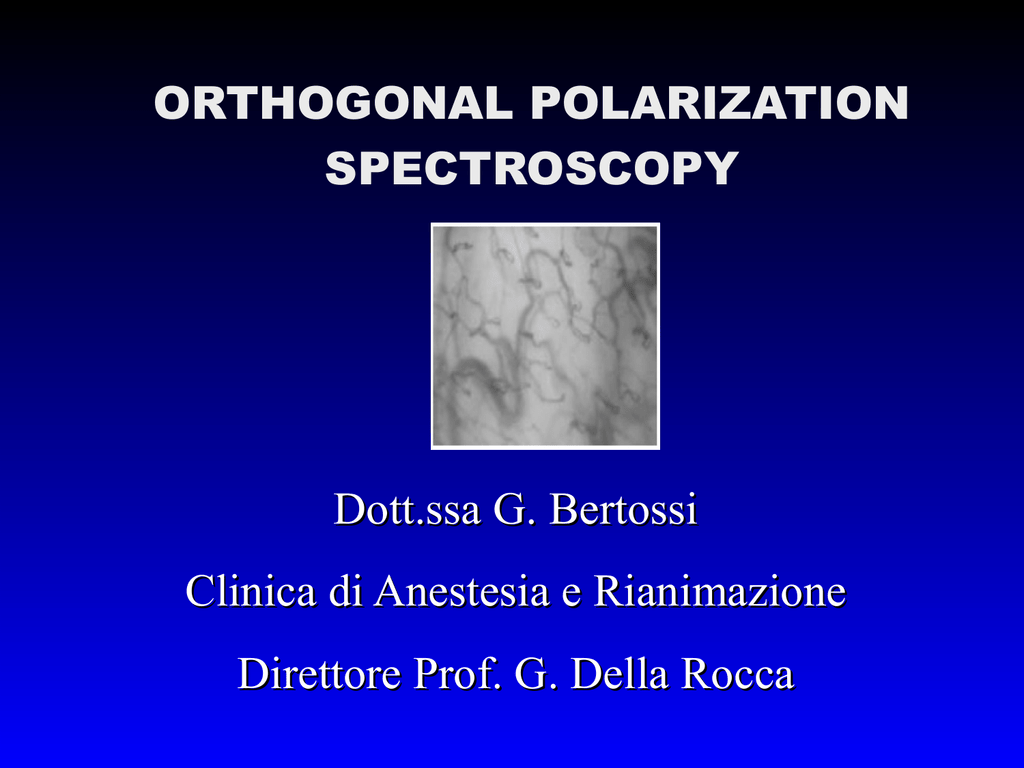 ORTHOGONAL POLARIZATION SPECTROSCOPY

Dott.ssa G. Bertossi

Clinica di Anestesia e Rianimazione

Direttore Prof. G. Della Rocca